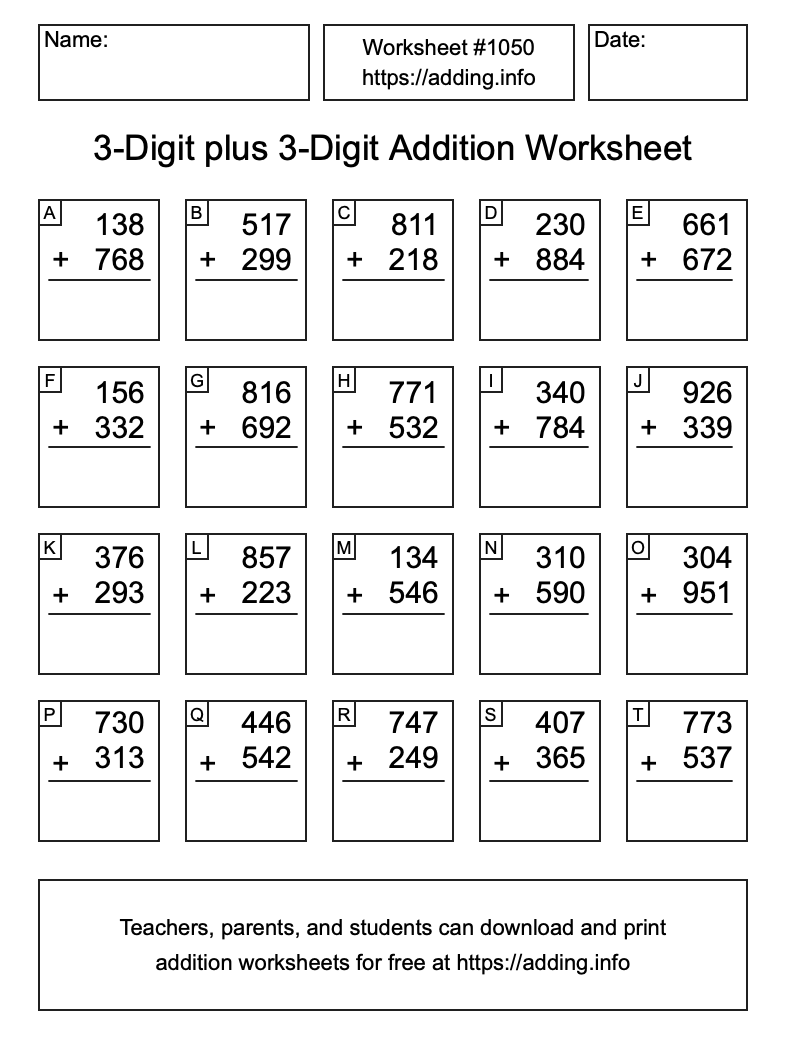 Name:

Worksheet #1050
https://adding.info

Date:

3-Digit plus 3-Digit Addition Worksheet

A
138
+ 768

B
517
+ 299

C
811
+ 218

D
230
+ 884

E
661
+ 672

F
156
+ 332

G
816
+ 692

H
771
+ 532

I
340
+ 784

J
926
+ 339

K
376
+ 293

L
857
+ 223

M
134
+ 546

N
310
+ 590

O
304
+ 951

P
730
+ 313

Q
446
+ 542

R
747
+ 249

S
407
+ 365

T
773
+ 537

Teachers, parents, and students can download and print addition worksheets for free at https://adding.info